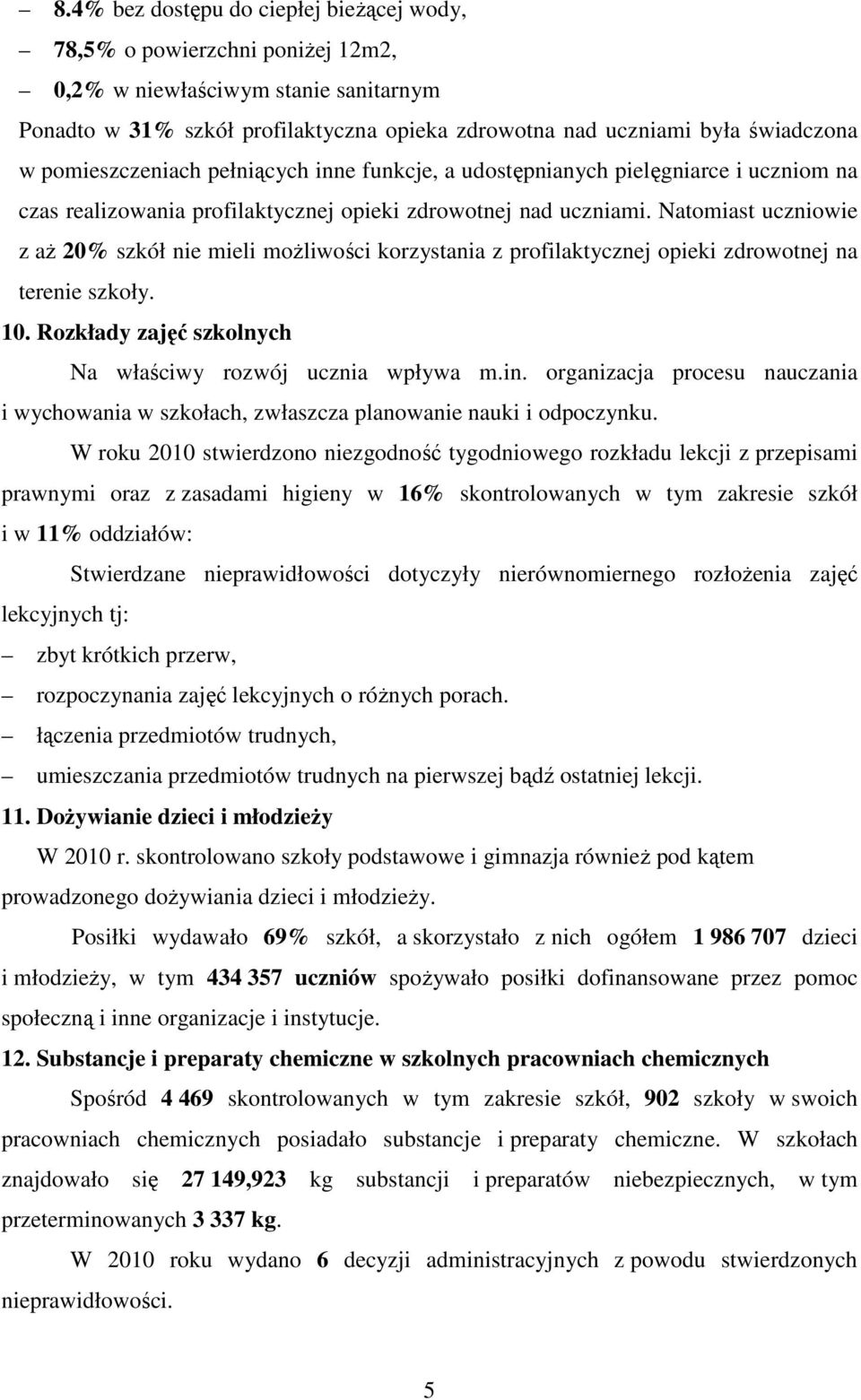 – 8.4% bez dostępu do ciepłej bieżącej wody,

– 78,5% o powierzchni poniżej 12m2,

– 0,2% w niewłaściwym stanie sanitarnym

Ponadto w 31% szkół profilaktyczna opieka zdrowotna nad uczniami była świadczona w pomieszczeniach pełniących inne funkcje, a udostępnianych pielęgniarce i uczniom na czas realizowania profilaktycznej opieki zdrowotnej nad uczniami. Natomiast uczniowie z aż 20% szkół nie mieli możliwości korzystania z profilaktycznej opieki zdrowotnej na terenie szkoły.

10. Rozkłady zajęć szkolnych

Na właściwy rozwój ucznia wpływa m.in. organizacja procesu nauczania i wychowania w szkołach, zwłaszcza planowanie nauki i odpoczynku.

W roku 2010 stwierdzono niezgodność tygodniowego rozkładu lekcji z przepisami prawnymi oraz z zasadami higieny w 16% skontrolowanych w tym zakresie szkół i w 11% oddziałów:

Stwierdzane nieprawidłowości dotyczyły nierównomiernego rozłożenia zajęć lekcyjnych tj:

– zbyt krótkich przerw,

– rozpoczynania zajęć lekcyjnych o różnych porach.

– łączenia przedmiotów trudnych,

– umieszczania przedmiotów trudnych na pierwszej bądź ostatniej lekcji.

11. Dożywianie dzieci i młodzieży

W 2010 r. skontrolowano szkoły podstawowe i gimnazja również pod kątem prowadzonego dożywiania dzieci i młodzieży.

Posiłki wydawało 69% szkół, a skorzystało z nich ogółem 1 986 707 dzieci i młodzieży, w tym 434 357 uczniów spożywało posiłki dofinansowane przez pomoc społeczną i inne organizacje i instytucje.

12. Substancje i preparaty chemiczne w szkolnych pracowniach chemicznych

Spośród 4 469 skontrolowanych w tym zakresie szkół, 902 szkoły w swoich pracowniach chemicznych posiadało substancje i preparaty chemiczne. W szkołach znajdowało się 27 149,923 kg substancji i preparatów niebezpiecznych, w tym przeterminowanych 3 337 kg.

W 2010 roku wydano 6 decyzji administracyjnych z powodu stwierdzonych nieprawidłowości.

5